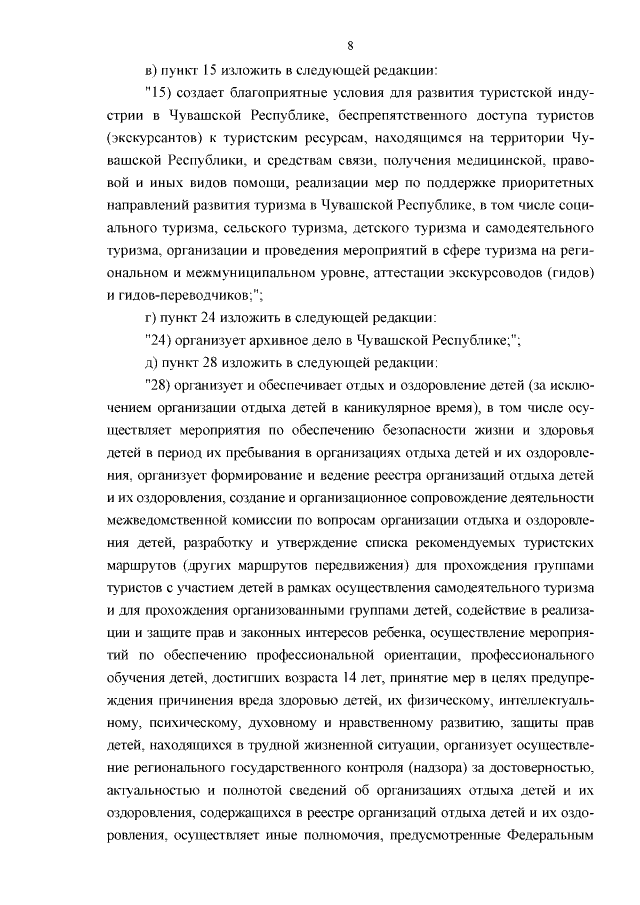 8

в) пункт 15 изложить в следующей редакции:

"15) создает благоприятные условия для развития туристской индустрии в Чувашской Республике, беспрепятственного доступа туристов (экскурсантов) к туристским ресурсам, находящимся на территории Чувашской Республики, и средствам связи, получения медицинской, правовой и иных видов помощи, реализации мер по поддержке приоритетных направлений развития туризма в Чувашской Республике, в том числе социального туризма, сельского туризма, детского туризма и самодеятельного туризма, организации и проведения мероприятий в сфере туризма на региональном и межмуниципальном уровне, аттестации экскурсоводов (гидов) и гидов-переводчиков;";

г) пункт 24 изложить в следующей редакции:

"24) организует архивное дело в Чувашской Республике;";

д) пункт 28 изложить в следующей редакции:

"28) организует и обеспечивает отдых и оздоровление детей (за исключением организации отдыха детей в каникулярное время), в том числе осуществляет мероприятия по обеспечению безопасности жизни и здоровья детей в период их пребывания в организациях отдыха детей и их оздоровления, организует формирование и ведение реестра организаций отдыха детей и их оздоровления, создание и организационное сопровождение деятельности межведомственной комиссии по вопросам организации отдыха и оздоровления детей, разработку и утверждение списка рекомендуемых туристских маршрутов (других маршрутов передвижения) для прохождения группами туристов с участием детей в рамках осуществления самодеятельного туризма и для прохождения организованными группами детей, содействие в реализации и защите прав и законных интересов ребенка, осуществление мероприятий по обеспечению профессиональной ориентации, профессионального обучения детей, достигших возраста 14 лет, принятие мер в целях предупреждения причинения вреда здоровью детей, их физическому, интеллектуальному, психическому, духовному и нравственному развитию, защиты прав детей, находящихся в трудной жизненной ситуации, организует осуществление регионального государственного контроля (надзора) за достоверностью, актуальностью и полнотой сведений об организациях отдыха детей и их оздоровления, содержащихся в реестре организаций отдыха детей и их оздоровления, осуществляет иные полномочия, предусмотренные Федеральным